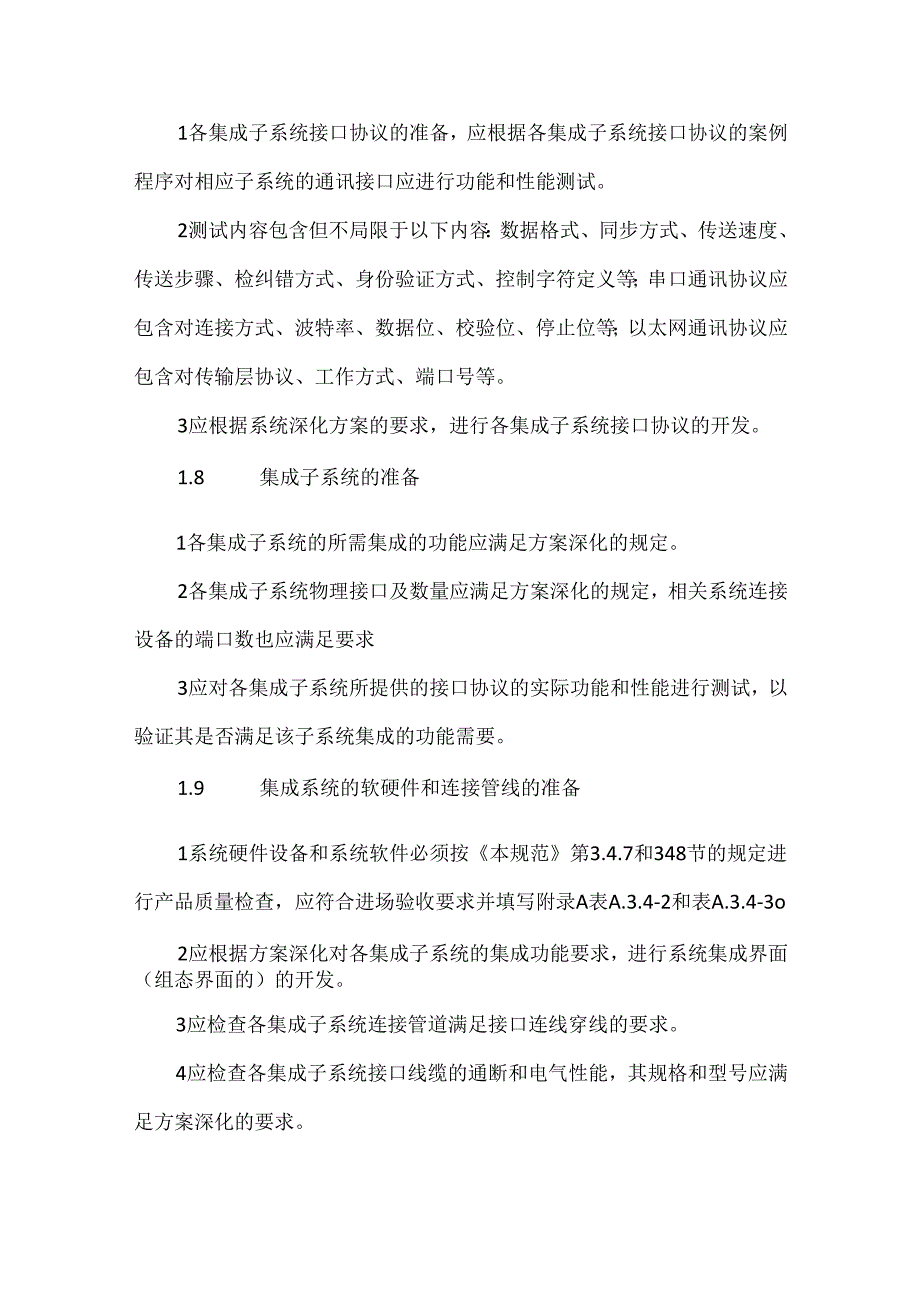 1各集成子系统接口协议的准备，应根据各集成子系统接口协议的案例程序对相应子系统的通讯接口应进行功能和性能测试。

2测试内容包含但不局限于以下内容:数据格式、同步方式、传送速度、传送步骤、检纠错方式、身份验证方式、控制字符定义等;串口通讯协议应包含对连接方式、波特率、数据位、校验位、停止位等;以太网通讯协议应包含对传输层协议、工作方式、端口号等。

3应根据系统深化方案的要求，进行各集成子系统接口协议的开发。

1.8　　集成子系统的准备

1各集成子系统的所需集成的功能应满足方案深化的规定。

2各集成子系统物理接口及数量应满足方案深化的规定，相关系统连接设备的端口数也应满足要求

3应对各集成子系统所提供的接口协议的实际功能和性能进行测试，以验证其是否满足该子系统集成的功能需要。

1.9　　集成系统的软硬件和连接管线的准备

1系统硬件设备和系统软件必须按《本规范》第3.4.7和348节的规定进行产品质量检查，应符合进场验收要求并填写附录A表A.3.4-2和表A.3.4-3o

2应根据方案深化对各集成子系统的集成功能要求，进行系统集成界面（组态界面的）的开发。

3应检查各集成子系统连接管道满足接口连线穿线的要求。

4应检查各集成子系统接口线缆的通断和电气性能，其规格和型号应满足方案深化的要求。